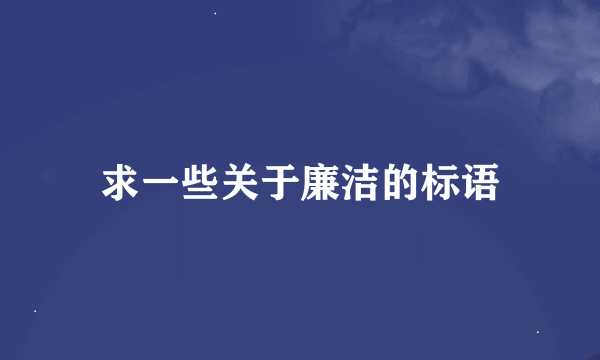 求一些关于廉洁的标语